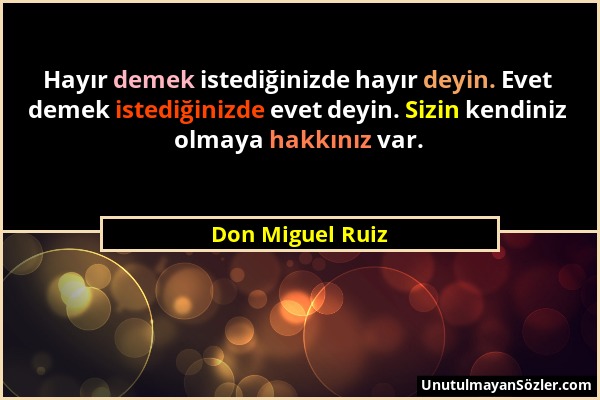 Hayır demek istediğinizde hayır deyin. Evet demek istediğinizde evet deyin. Sizin kendiniz olmaya hakkınız var.

Don Miguel Ruiz

UnutulmayanSözler.com